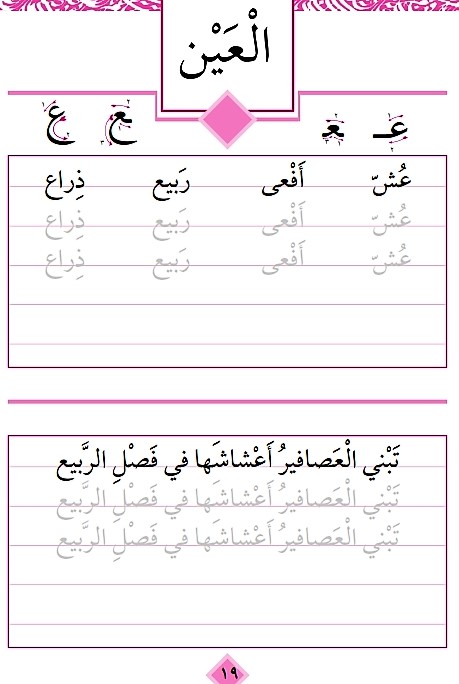 الْعَيْن

عـ ـعـ ـع ع

عُشّ أَفْعى رَبيع ذِراع
عُشّ أَفْعى رَبيع ذِراع
عُشّ أَفْعى رَبيع ذِراع

تَبْني الْعَصافيرُ أَعْشاشَها في فَصْلِ الرَّبيع
تَبْني الْعَصافيرُ أَعْشاشَها في فَصْلِ الرَّبيع
تَبْني الْعَصافيرُ أَعْشاشَها في فَصْلِ الرَّبيع

١٩